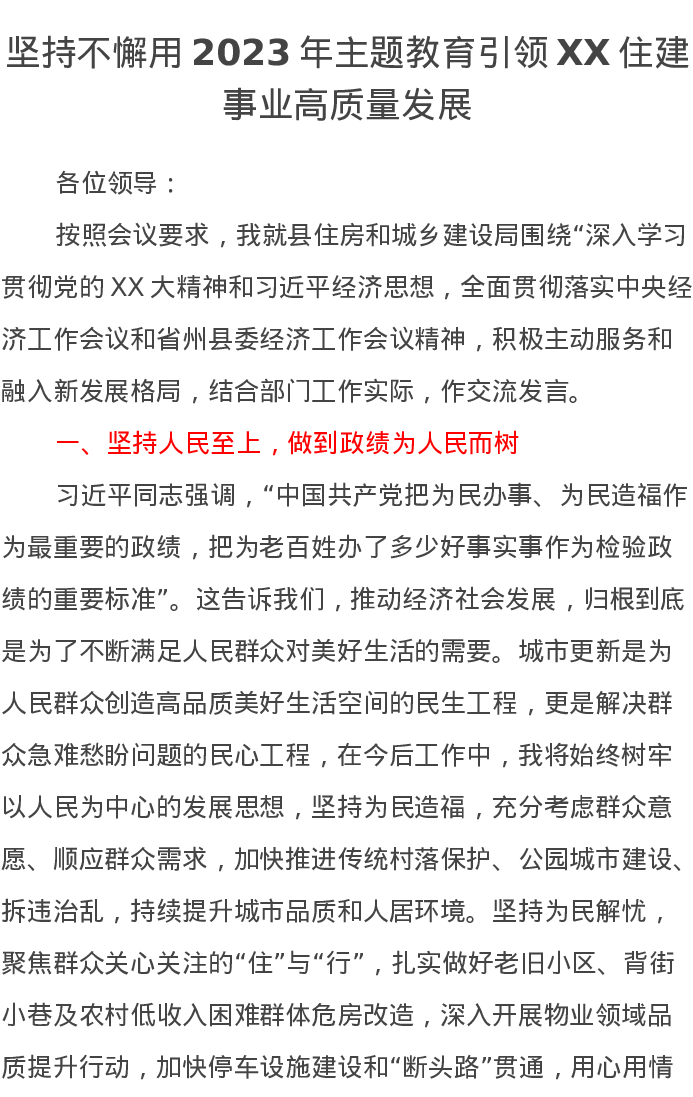 坚持不懈用 2023 年主题教育引领 XX 住建事业高质量发展

各位领导：

按照会议要求，我就县住房和城乡建设局围绕“深入学习贯彻党的 XX 大精神和习近平经济思想，全面贯彻落实中央经济工作会议和省州县委经济工作会议精神，积极主动服务和融入新发展格局，结合部门工作实际，作交流发言。

一、坚持人民至上，做到政绩为人民而树

习近平同志强调，“中国共产党把为民办事、为民造福作为最重要的政绩，把为老百姓办了多少好事实事作为检验政绩的重要标准”。这告诉我们，推动经济社会发展，归根到底是为了不断满足人民群众对美好生活的需要。城市更新是为人民群众创造高品质美好生活空间的民生工程，更是解决群众急难愁盼问题的民心工程，在今后工作中，我将始终树牢以人民为中心的发展思想，坚持为民造福，充分考虑群众意愿、顺应群众需求，加快推进传统村落保护、公园城市建设、拆违治乱，持续提升城市品质和人居环境。坚持为民解忧，聚焦群众关心关注的“住”与“行”，扎实做好老旧小区、背街小巷及农村低收入困难群体危房改造，深入开展物业领域品质提升行动，加快停车设施建设和“断头路”贯通，用心用情